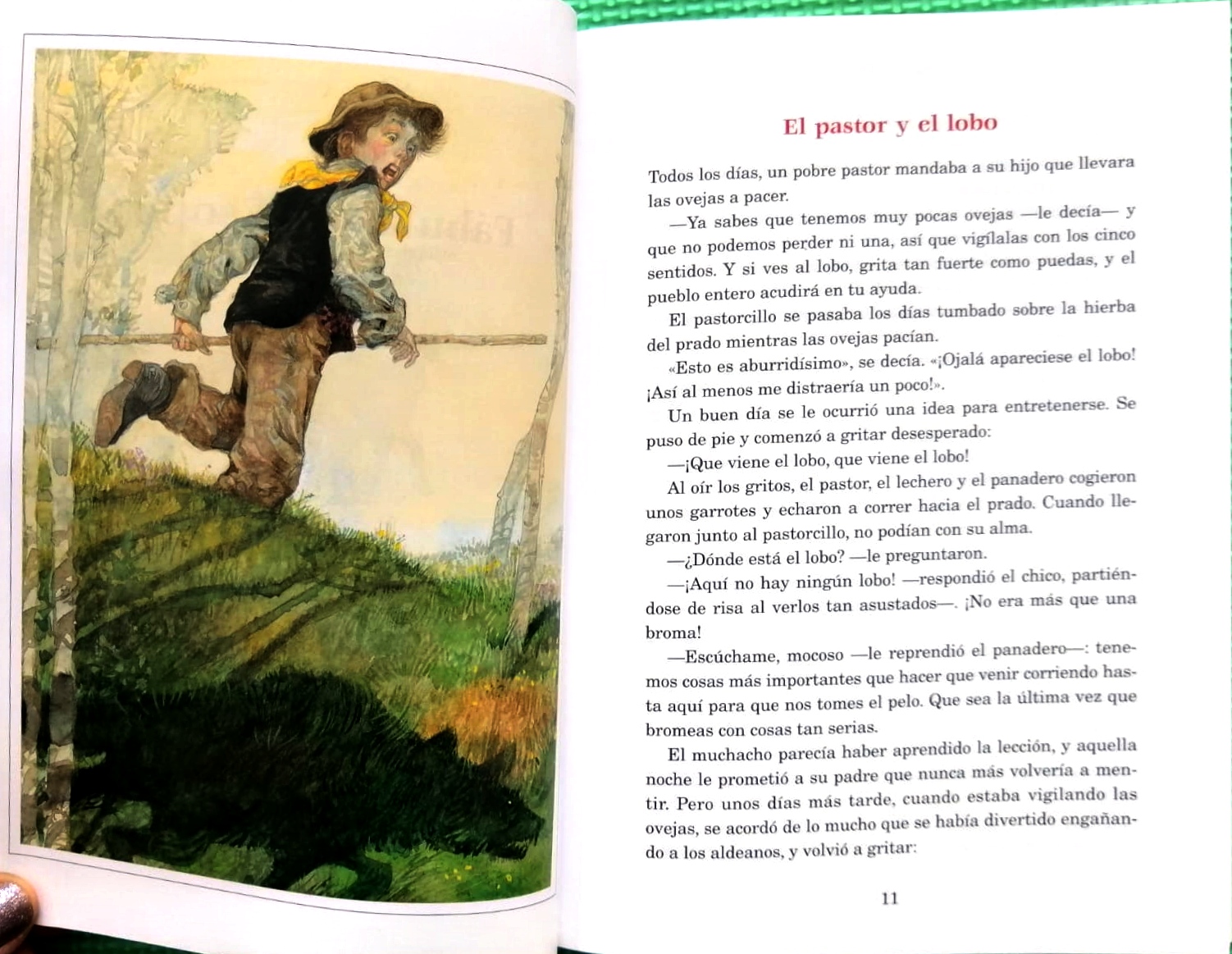 El pastor y el lobo

Todos los días, un pobre pastor mandaba a su hijo que llevara las ovejas a pacer.

—Ya sabes que tenemos muy pocas ovejas —le decía— y que no podemos perder ni una, así que vigílalas con los cinco sentidos. Y si ves al lobo, grita tan fuerte como puedas, y el pueblo entero acudirá en tu ayuda.

El pastorcillo se pasaba los días tumbado sobre la hierba del prado mientras las ovejas pacían.

«Esto es aburridísimo», se decía. «¡Ojalá apareciese el lobo! ¡Así al menos me distraería un poco!».

Un buen día se le ocurrió una idea para entretenerse. Se puso de pie y comenzó a gritar desesperado:

—¡Que viene el lobo, que viene el lobo!

Al oír los gritos, el pastor, el lechero y el panadero cogieron unos garrotes y echaron a correr hacia el prado. Cuando llegaron junto al pastorcillo, no podían con su alma.

—¿Dónde está el lobo? —le preguntaron.

—¡Aquí no hay ningún lobo! —respondió el chico, partiéndose de risa al verlos tan asustados—. ¡No era más que una broma!

—Escúchame, mocoso —le reprendió el panadero—: tenemos cosas más importantes que hacer que venir corriendo hasta aquí para que nos tomes el pelo. Que sea la última vez que bromeas con cosas tan serias.

El muchacho parecía haber aprendido la lección, y aquella noche le prometió a su padre que nunca más volvería a mentir. Pero unos días más tarde, cuando estaba vigilando las ovejas, se acordó de lo mucho que se había divertido engañando a los aldeanos, y volvió a gritar:

11